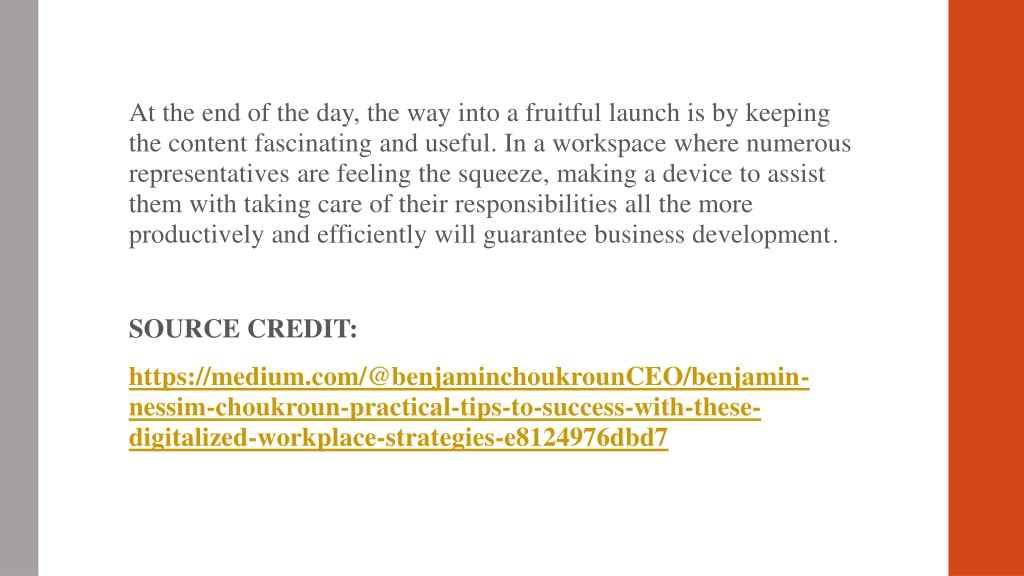 At the end of the day, the way into a fruitful launch is by keeping the content fascinating and useful. In a workspace where numerous representatives are feeling the squeeze, making a device to assist them with taking care of their responsibilities all the more productively and efficiently will guarantee business development.

SOURCE CREDIT:

https://medium.com/@benjaminchoukrounCEO/benjamin-nessim-choukroun-practical-tips-to-success-with-these-digitalized-workplace-strategies-e8124976dbd7